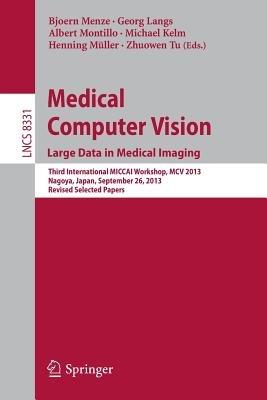 Bjoern Menze · Georg Langs
Albert Montillo · Michael Kelm
Henning Müller · Zhuowen Tu (Eds.)

LNCS 8331

Medical Computer Vision

Large Data in Medical Imaging

Third International MICCAI Workshop, MCV 2013
Nagoya, Japan, September 26, 2013
Revised Selected Papers

Springer